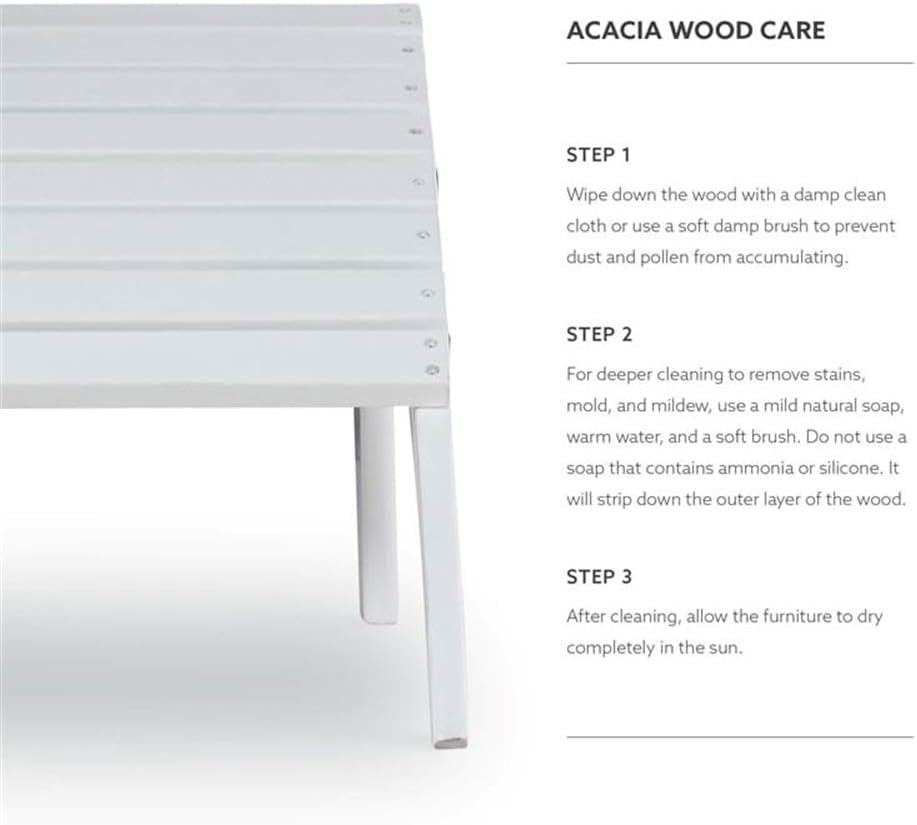 ACACIA WOOD CARE

STEP 1

Wipe down the wood with a damp clean cloth or use a soft damp brush to prevent dust and pollen from accumulating.

STEP 2

For deeper cleaning to remove stains, mold, and mildew, use a mild natural soap, warm water, and a soft brush. Do not use a soap that contains ammonia or silicone. It will strip down the outer layer of the wood.

STEP 3

After cleaning, allow the furniture to dry completely in the sun.